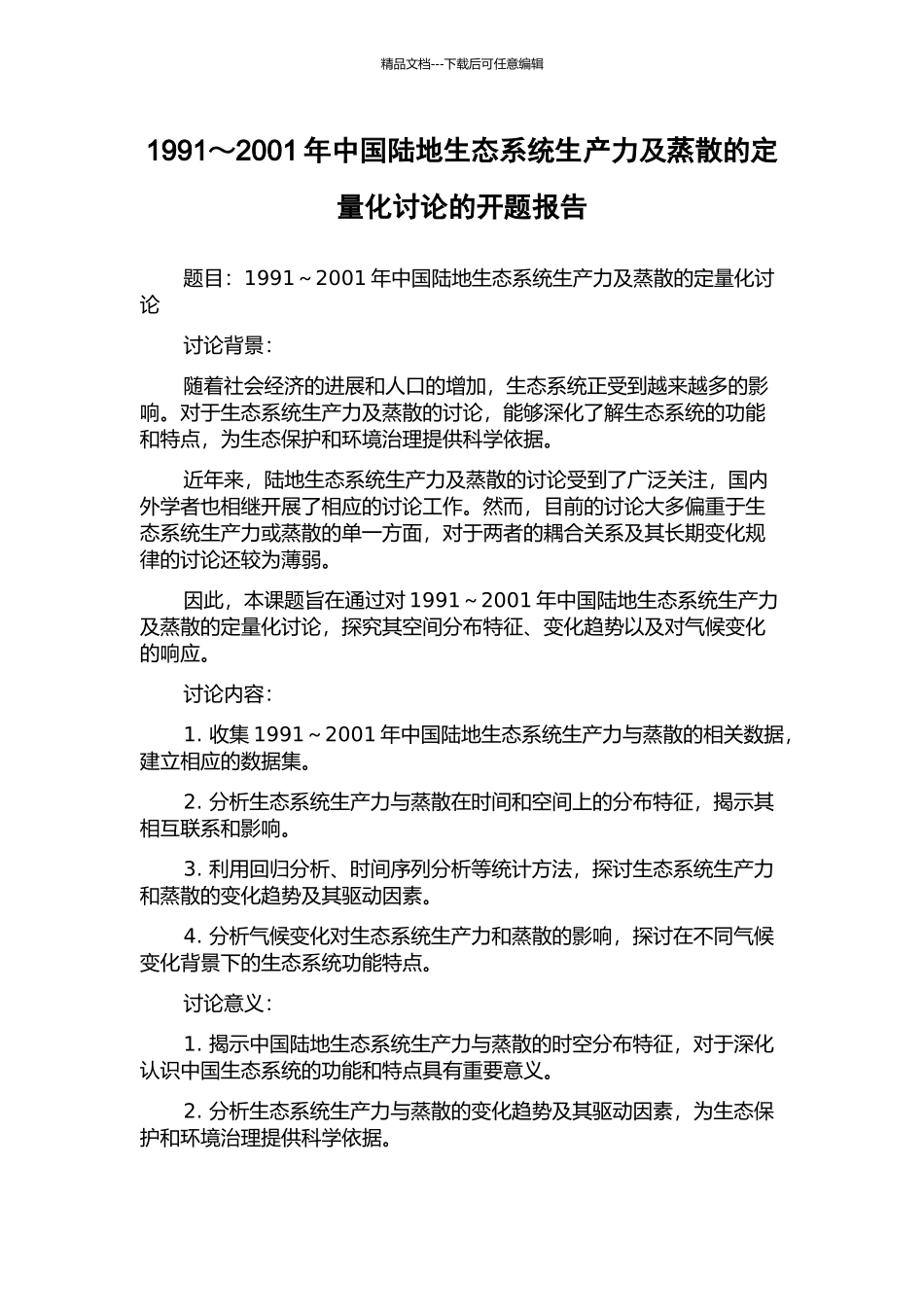 精品文档---下载后可任意编辑

1991～2001年中国陆地生态系统生产力及蒸散的定量化讨论的开题报告

题目：1991～2001年中国陆地生态系统生产力及蒸散的定量化讨论

讨论背景：

随着社会经济的进展和人口的增加，生态系统正受到越来越多的影响。对于生态系统生产力及蒸散的讨论，能够深化了解生态系统的功能和特点，为生态保护和环境治理提供科学依据。

近年来，陆地生态系统生产力及蒸散的讨论受到了广泛关注，国内外学者也相继开展了相应的讨论工作。然而，目前的讨论大多偏重于生态系统生产力或蒸散的单一方面，对于两者的耦合关系及其长期变化规律的讨论还较为薄弱。

因此，本课题旨在通过对1991～2001年中国陆地生态系统生产力及蒸散的定量化讨论，探究其空间分布特征、变化趋势以及对气候变化的响应。

讨论内容：

1. 收集1991～2001年中国陆地生态系统生产力与蒸散的相关数据，建立相应的数据集。

2. 分析生态系统生产力与蒸散在时间和空间上的分布特征，揭示其相互联系和影响。

3. 利用回归分析、时间序列分析等统计方法，探讨生态系统生产力和蒸散的变化趋势及其驱动因素。

4. 分析气候变化对生态系统生产力和蒸散的影响，探讨在不同气候变化背景下的生态系统功能特点。

讨论意义：

1. 揭示中国陆地生态系统生产力与蒸散的时空分布特征，对于深化认识中国生态系统的功能和特点具有重要意义。

2. 分析生态系统生产力与蒸散的变化趋势及其驱动因素，为生态保护和环境治理提供科学依据。